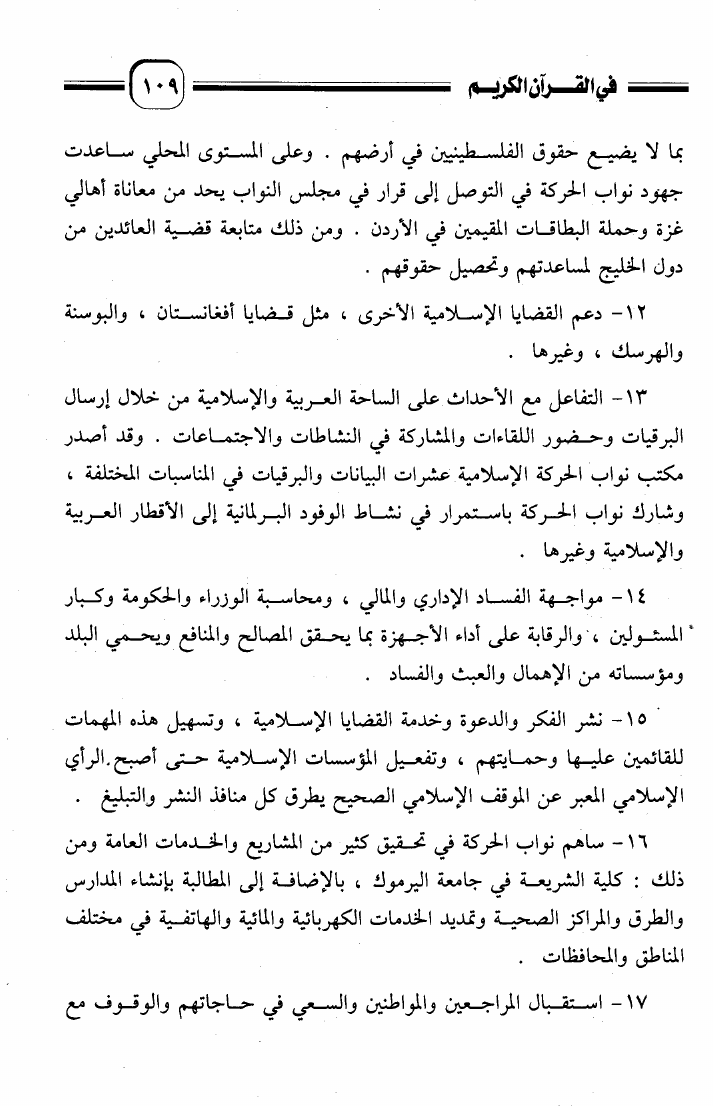 في القرآن الكريم ١٠٩

بما لا يضيع حقوق الفلسطينيين في أرضهم . وعلى المستوى المحلي ساعدت جهود نواب الحركة في التوصل إلى قرار في مجلس النواب يحد من معاناة أهالي غزة وحملة البطاقات المقيمين في الأردن . ومن ذلك متابعة قضية العائدين من دول الخليج لمساعدتهم وتحصيل حقوقهم .

١٢- دعم القضايا الإسلامية الأخرى ، مثل قضايا أفغانستان ، والبوسنة والهرسك ، وغيرها .

١٣- التفاعل مع الأحداث على الساحة العربية والإسلامية من خلال إرسال البرقيات وحضور اللقاءات والمشاركة في النشاطات والاجتماعات . وقد أصدر مكتب نواب الحركة الإسلامية عشرات البيانات والبرقيات في المناسبات المختلفة ، وشارك نواب الحركة باستمرار في نشاط الوفود البرلمانية إلى الأقطار العربية والإسلامية وغيرها .

١٤- مواجهة الفساد الإداري والمالي ، ومحاسبة الوزراء والحكومة وكبار المسئولين ، والرقابة على أداء الأجهزة بما يحقق المصالح والمنافع ويحمي البلد ومؤسساته من الإهمال والعبث والفساد .

١٥- نشر الفكر والدعوة وخدمة القضايا الإسلامية ، وتسهيل هذه المهمات للقائمين عليها وحمايتهم ، وتفعيل المؤسسات الإسلامية حتى أصبح الرأي الإسلامي المعبر عن الموقف الإسلامي الصحيح يطرق كل منافذ النشر والتبليغ .

١٦- ساهم نواب الحركة في تحقيق كثير من المشاريع والخدمات العامة ومن ذلك : كلية الشريعة في جامعة اليرموك ، بالإضافة إلى المطالبة بإنشاء المدارس والطرق والمراكز الصحية وتمديد الخدمات الكهربائية والمائية والهاتفية في مختلف المناطق والمحافظات .

١٧- استقبال المراجعين والمواطنين والسعي في حاجاتهم والوقوف مع